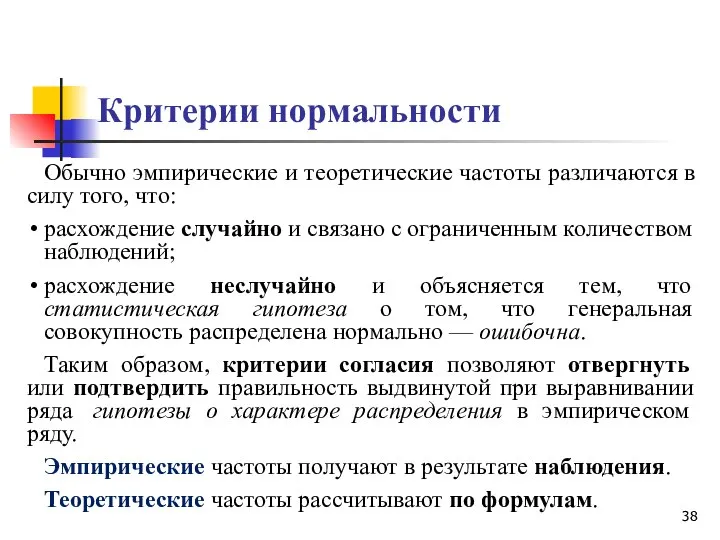 Критерии нормальности

Обычно эмпирические и теоретические частоты различаются в силу того, что:

• расхождение случайно и связано с ограниченным количеством наблюдений;

• расхождение неслучайно и объясняется тем, что статистическая гипотеза о том, что генеральная совокупность распределена нормально — ошибочна.

Таким образом, критерии согласия позволяют отвергнуть или подтвердить правильность выдвинутой при выравнивании ряда гипотезы о характере распределения в эмпирическом ряду.

Эмпирические частоты получают в результате наблюдения.

Теоретические частоты рассчитывают по формулам.

38